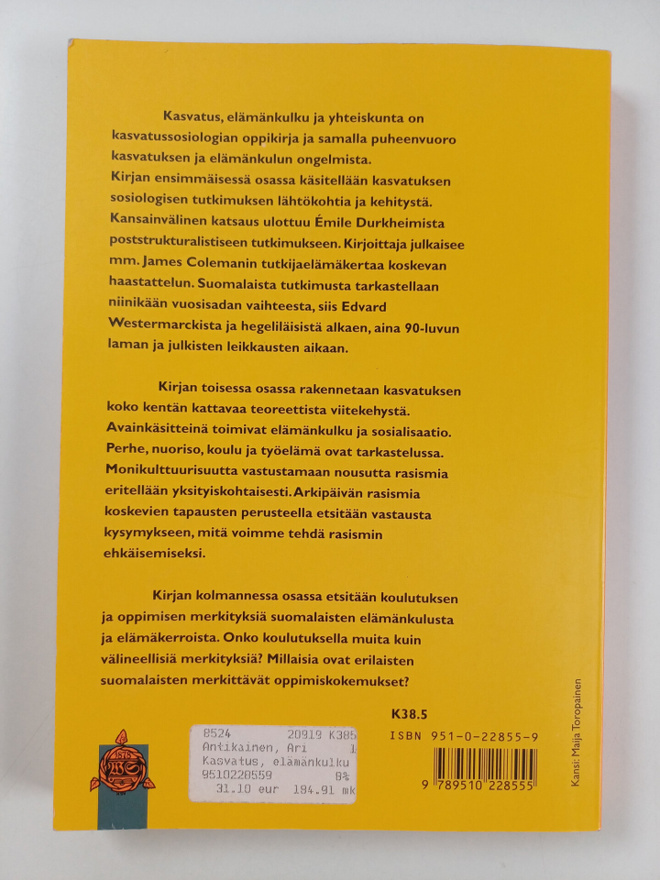 Kasvatus, elämänkulku ja yhteiskunta on kasvatussosiologian oppikirja ja samalla puheenvuoro kasvatuksen ja elämänkulun ongelmista.

Kirjan ensimmäisessä osassa käsitellään kasvatuksen sosiologisen tutkimuksen lähtökohtia ja kehitystä. Kansainvälinen katsaus ulottuu Émile Durkheimista poststrukturalistiseen tutkimukseen. Kirjoittaja julkaisee mm. James Colemanin tutkijaelämäkertaa koskevan haastattelun. Suomalaista tutkimusta tarkastellaan niinikään vuosisadan vaihteesta, siis Edvard Westermarckista ja hegeliläisistä alkaen, aina 90-luvun laman ja julkisten leikkausten aikaan.

Kirjan toisessa osassa rakennetaan kasvatuksen koko kentän kattavaa teoreettista viitekehystä. Avainkäsitteinä toimivat elämänkulku ja sosialisaatio. Perhe, nuoriso, koulu ja työelämä ovat tarkastelussa. Monikulttuurisuutta vastustamaan nousutta rasismia eritellään yksityiskohtaisesti. Arkipäivän rasismia koskevien tapausten perusteella etsitään vastausta kysymykseen, mitä voimme tehdä rasismin ehkäisemiseksi.

Kirjan kolmannessa osassa etsitään koulutuksen ja oppimisen merkityksiä suomalaisten elämänkulusta ja elämäkerroista. Onko koulutuksella muita kuin välineellisiä merkityksiä? Millaisia ovat erilaisten suomalaisten merkittävät oppimiskokemukset?

K38.5

8524 20919 K385
Antikainen, Ari 1
Kasvatus, elämänkulku
9510228559 8%
31.10 eur 184.91 mk

ISBN 951-0-22855-9

9 789510 228555

Kansi: Maija Toropainen